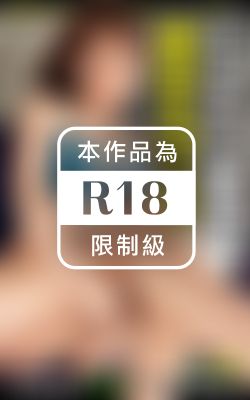 本作品為
R18
限制級